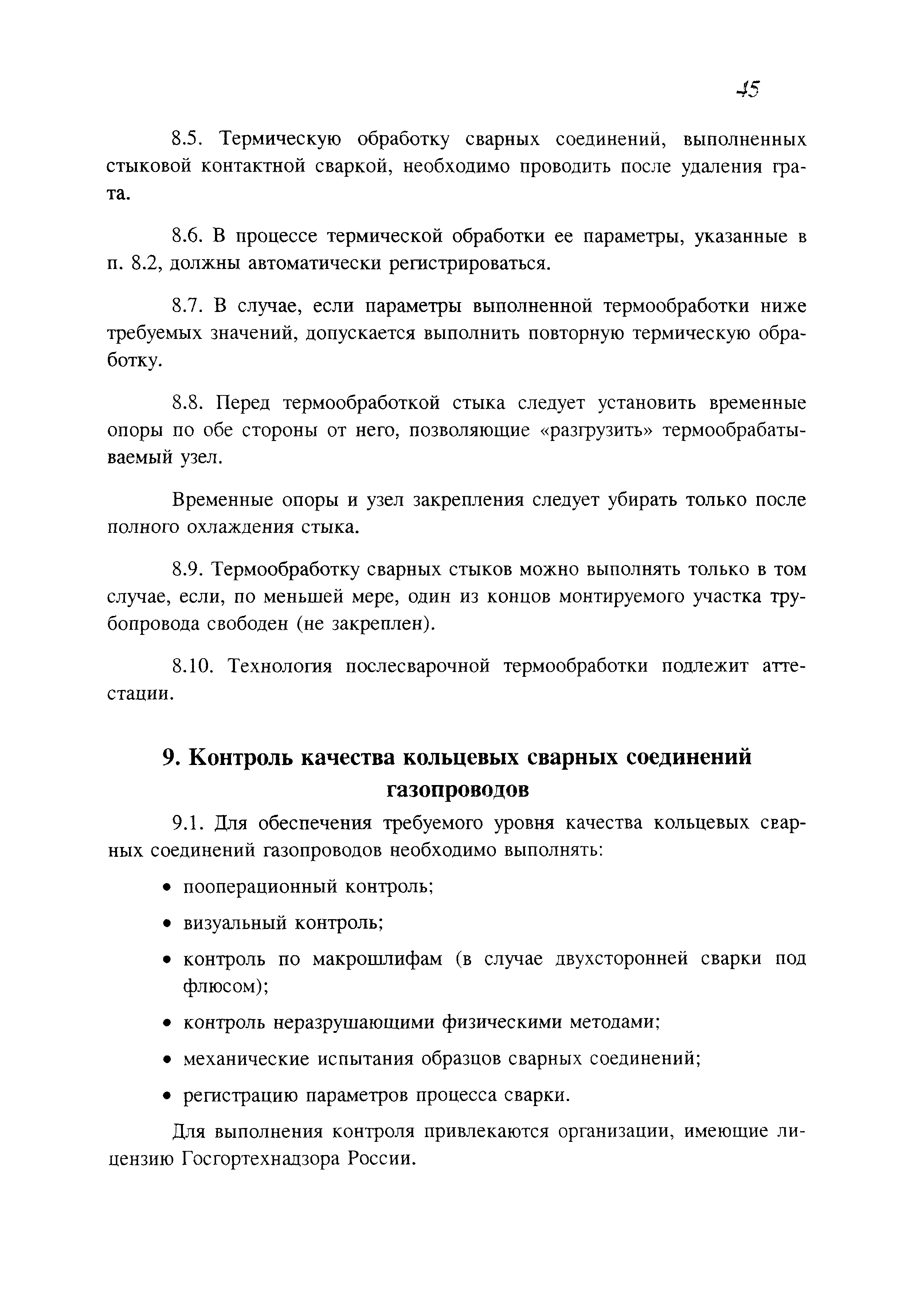 45

8.5. Термическую обработку сварных соединений, выполненных стыковой контактной сваркой, необходимо проводить после удаления грата.

8.6. В процессе термической обработки ее параметры, указанные в п. 8.2, должны автоматически регистрироваться.

8.7. В случае, если параметры выполненной термообработки ниже требуемых значений, допускается выполнить повторную термическую обработку.

8.8. Перед термообработкой стыка следует установить временные опоры по обе стороны от него, позволяющие «разгрузить» термообрабатываемый узел.

Временные опоры и узел закрепления следует убирать только после полного охлаждения стыка.

8.9. Термообработку сварных стыков можно выполнять только в том случае, если, по меньшей мере, один из концов монтируемого участка трубопровода свободен (не закреплен).

8.10. Технология послесварочной термообработки подлежит аттестации.

9. Контроль качества кольцевых сварных соединений газопроводов

9.1. Для обеспечения требуемого уровня качества кольцевых сварных соединений газопроводов необходимо выполнять:

• пооперационный контроль;

• визуальный контроль;

• контроль по макрошлифам (в случае двухсторонней сварки под флюсом);

• контроль неразрушающими физическими методами;

• механические испытания образцов сварных соединений;

• регистрацию параметров процесса сварки.

Для выполнения контроля привлекаются организации, имеющие лицензию Госгортехнадзора России.